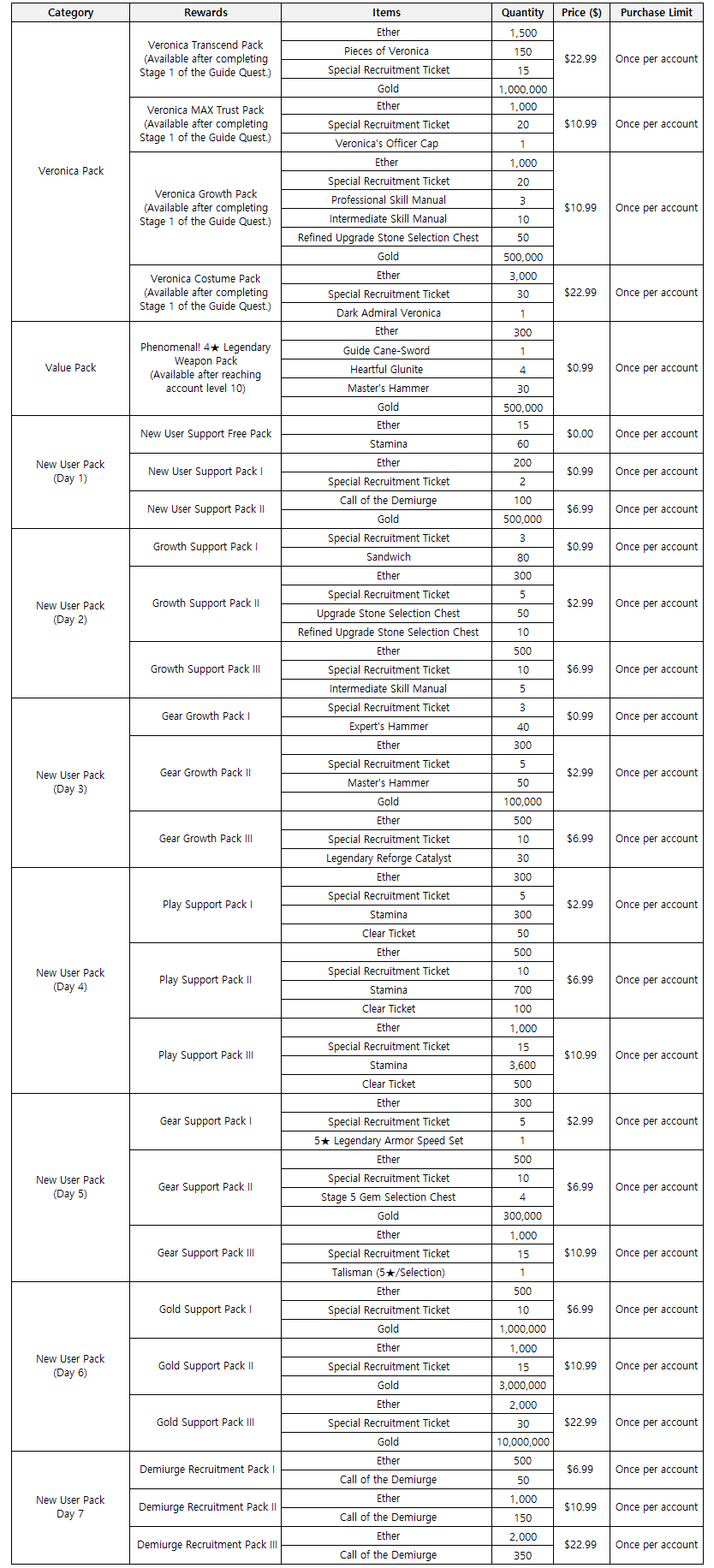 | Category | Rewards | Items | Quantity | Price ($) | Purchase Limit |
|---|---|---|---|---|---|
| Veronica Pack | Veronica Transcend Pack (Available after completing Stage 1 of the Guide Quest.) | Ether | 1,500 | $22.99 | Once per account |
| | | Pieces of Veronica | 150 | | |
| | | Special Recruitment Ticket | 15 | | |
| | | Gold | 1,000,000 | | |
| | Veronica MAX Trust Pack (Available after completing Stage 1 of the Guide Quest.) | Ether | 1,000 | $10.99 | Once per account |
| | | Special Recruitment Ticket | 20 | | |
| | | Veronica's Officer Cap | 1 | | |
| | Veronica Growth Pack (Available after completing Stage 1 of the Guide Quest.) | Ether | 1,000 | $10.99 | Once per account |
| | | Special Recruitment Ticket | 20 | | |
| | | Professional Skill Manual | 3 | | |
| | | Intermediate Skill Manual | 10 | | |
| | | Refined Upgrade Stone Selection Chest | 50 | | |
| | | Gold | 500,000 | | |
| | Veronica Costume Pack (Available after completing Stage 1 of the Guide Quest.) | Ether | 3,000 | $22.99 | Once per account |
| | | Special Recruitment Ticket | 30 | | |
| | | Dark Admiral Veronica | 1 | | |
| Value Pack | Phenomenal! 4★ Legendary Weapon Pack (Available after reaching account level 10) | Ether | 300 | $0.99 | Once per account |
| | | Guide Cane-Sword | 1 | | |
| | | Heartful Glunite | 4 | | |
| | | Master's Hammer | 30 | | |
| | | Gold | 500,000 | | |
| New User Pack (Day 1) | New User Support Free Pack | Ether | 15 | $0.00 | Once per account |
| | | Stamina | 60 | | |
| | New User Support Pack I | Ether | 200 | $0.99 | Once per account |
| | | Special Recruitment Ticket | 2 | | |
| | New User Support Pack II | Call of the Demiurge | 100 | $6.99 | Once per account |
| | | Gold | 500,000 | | |
| New User Pack (Day 2) | Growth Support Pack I | Special Recruitment Ticket | 3 | $0.99 | Once per account |
| | | Sandwich | 80 | | |
| | Growth Support Pack II | Ether | 300 | $2.99 | Once per account |
| | | Special Recruitment Ticket | 5 | | |
| | | Upgrade Stone Selection Chest | 50 | | |
| | | Refined Upgrade Stone Selection Chest | 10 | | |
| | Growth Support Pack III | Ether | 500 | $6.99 | Once per account |
| | | Special Recruitment Ticket | 10 | | |
| | | Intermediate Skill Manual | 5 | | |
| New User Pack (Day 3) | Gear Growth Pack I | Special Recruitment Ticket | 3 | $0.99 | Once per account |
| | | Expert's Hammer | 40 | | |
| | Gear Growth Pack II | Ether | 300 | $2.99 | Once per account |
| | | Special Recruitment Ticket | 5 | | |
| | | Master's Hammer | 50 | | |
| | | Gold | 100,000 | | |
| | Gear Growth Pack III | Ether | 500 | $6.99 | Once per account |
| | | Special Recruitment Ticket | 10 | | |
| | | Legendary Reforge Catalyst | 30 | | |
| New User Pack (Day 4) | Play Support Pack I | Ether | 300 | $2.99 | Once per account |
| | | Special Recruitment Ticket | 5 | | |
| | | Stamina | 300 | | |
| | | Clear Ticket | 50 | | |
| | Play Support Pack II | Ether | 500 | $6.99 | Once per account |
| | | Special Recruitment Ticket | 10 | | |
| | | Stamina | 700 | | |
| | | Clear Ticket | 100 | | |
| | Play Support Pack III | Ether | 1,000 | $10.99 | Once per account |
| | | Special Recruitment Ticket | 15 | | |
| | | Stamina | 3,600 | | |
| | | Clear Ticket | 500 | | |
| New User Pack (Day 5) | Gear Support Pack I | Ether | 300 | $2.99 | Once per account |
| | | Special Recruitment Ticket | 5 | | |
| | | 5★ Legendary Armor Speed Set | 1 | | |
| | Gear Support Pack II | Ether | 500 | $6.99 | Once per account |
| | | Special Recruitment Ticket | 10 | | |
| | | Stage 5 Gem Selection Chest | 4 | | |
| | | Gold | 300,000 | | |
| | Gear Support Pack III | Ether | 1,000 | $10.99 | Once per account |
| | | Special Recruitment Ticket | 15 | | |
| | | Talisman (5★/Selection) | 1 | | |
| New User Pack (Day 6) | Gold Support Pack I | Ether | 500 | $6.99 | Once per account |
| | | Special Recruitment Ticket | 10 | | |
| | | Gold | 1,000,000 | | |
| | Gold Support Pack II | Ether | 1,000 | $10.99 | Once per account |
| | | Special Recruitment Ticket | 15 | | |
| | | Gold | 3,000,000 | | |
| | Gold Support Pack III | Ether | 2,000 | $22.99 | Once per account |
| | | Special Recruitment Ticket | 30 | | |
| | | Gold | 10,000,000 | | |
| New User Pack Day 7 | Demiurge Recruitment Pack I | Ether | 500 | $6.99 | Once per account |
| | | Call of the Demiurge | 50 | | |
| | Demiurge Recruitment Pack II | Ether | 1,000 | $10.99 | Once per account |
| | | Call of the Demiurge | 150 | | |
| | Demiurge Recruitment Pack III | Ether | 2,000 | $22.99 | Once per account |
| | | Call of the Demiurge | 350 | | |